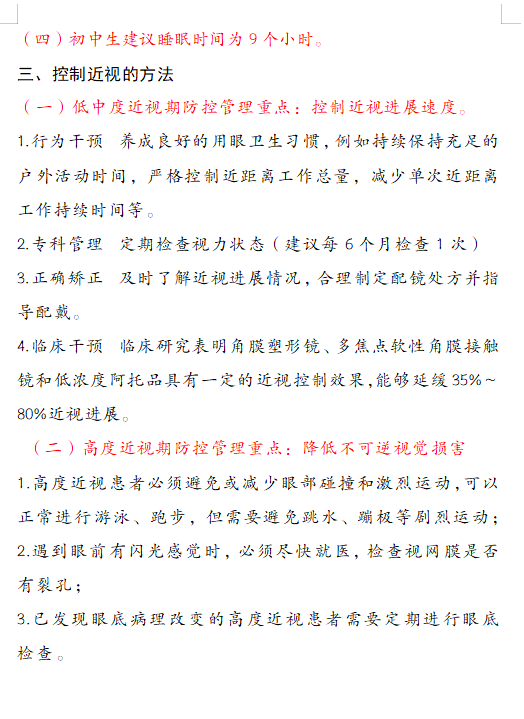 （四）初中生建议睡眠时间为 9 个小时。

三、控制近视的方法

（一）低中度近视期防控管理重点：控制近视进展速度。

1.行为干预　养成良好的用眼卫生习惯，例如持续保持充足的户外活动时间，严格控制近距离工作总量，减少单次近距离工作持续时间等。

2.专科管理　定期检查视力状态（建议每 6 个月检查 1 次）

3.正确矫正　及时了解近视进展情况，合理制定配镜处方并指导配戴。

4.临床干预　临床研究表明角膜塑形镜、多焦点软性角膜接触镜和低浓度阿托品具有一定的近视控制效果，能够延缓 35%～80%近视进展。

（二）高度近视期防控管理重点：降低不可逆视觉损害

1.高度近视患者必须避免或减少眼部碰撞和激烈运动，可以正常进行游泳、跑步，但需要避免跳水、蹦极等剧烈运动；

2.遇到眼前有闪光感觉时，必须尽快就医，检查视网膜是否有裂孔；

3.已发现眼底病理改变的高度近视患者需要定期进行眼底检查。